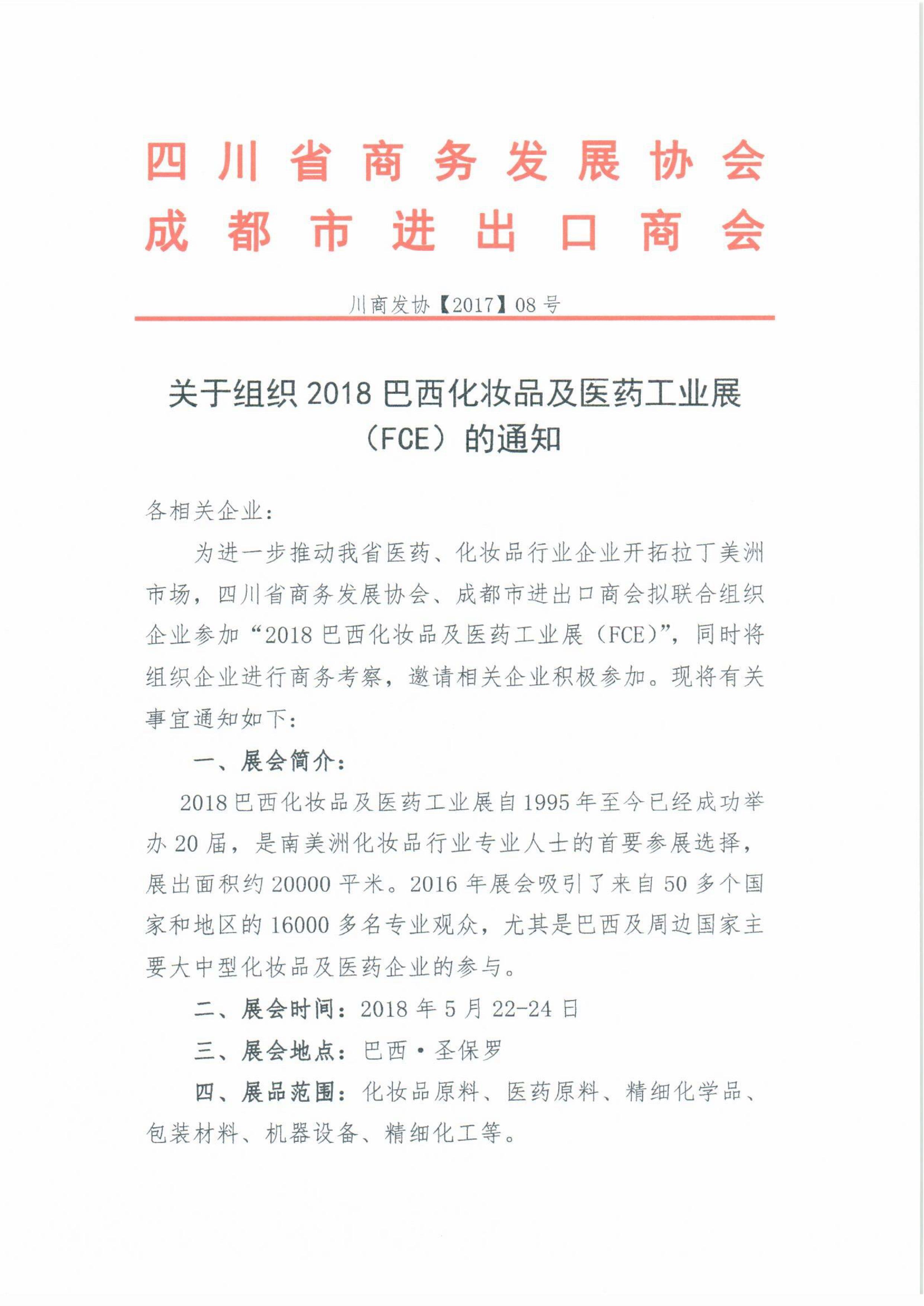 四川省商务发展协会
成都市进出口商会

川商发协【2017】08号

关于组织2018巴西化妆品及医药工业展（FCE）的通知

各相关企业：

为进一步推动我省医药、化妆品行业企业开拓拉丁美洲市场，四川省商务发展协会、成都市进出口商会拟联合组织企业参加“2018巴西化妆品及医药工业展（FCE）”，同时将组织企业进行商务考察，邀请相关企业积极参加。现将有关事宜通知如下：

一、展会简介：

2018巴西化妆品及医药工业展自1995年至今已经成功举办20届，是南美洲化妆品行业专业人士的首要参展选择，展出面积约20000平米。2016年展会吸引了来自50多个国家和地区的16000多名专业观众，尤其是巴西及周边国家主要大中型化妆品及医药企业的参与。

二、展会时间：2018年5月22-24日

三、展会地点：巴西·圣保罗

四、展品范围：化妆品原料、医药原料、精细化学品、包装材料、机器设备、精细化工等。